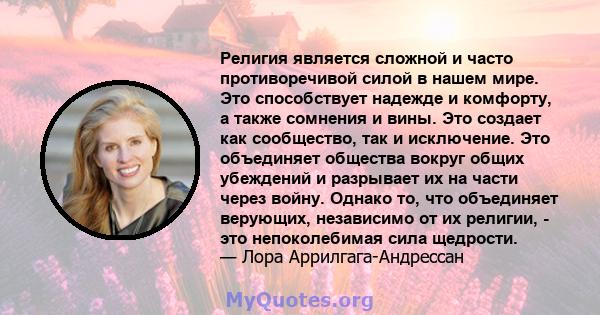 Религия является сложной и часто противоречивой силой в нашем мире. Это способствует надежде и комфорту, а также сомнения и вины. Это создает как сообщество, так и исключение. Это объединяет общества вокруг общих убеждений и разрывает их на части через войну. Однако то, что объединяет верующих, независимо от их религии, - это непоколебимая сила щедрости.
— Лора Аррилгага-Андрессан

MyQuotes.org